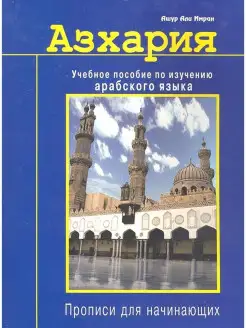 Ашур Али Имран

Азхария

Учебное пособие по изучению арабского языка

Прописи для начинающих